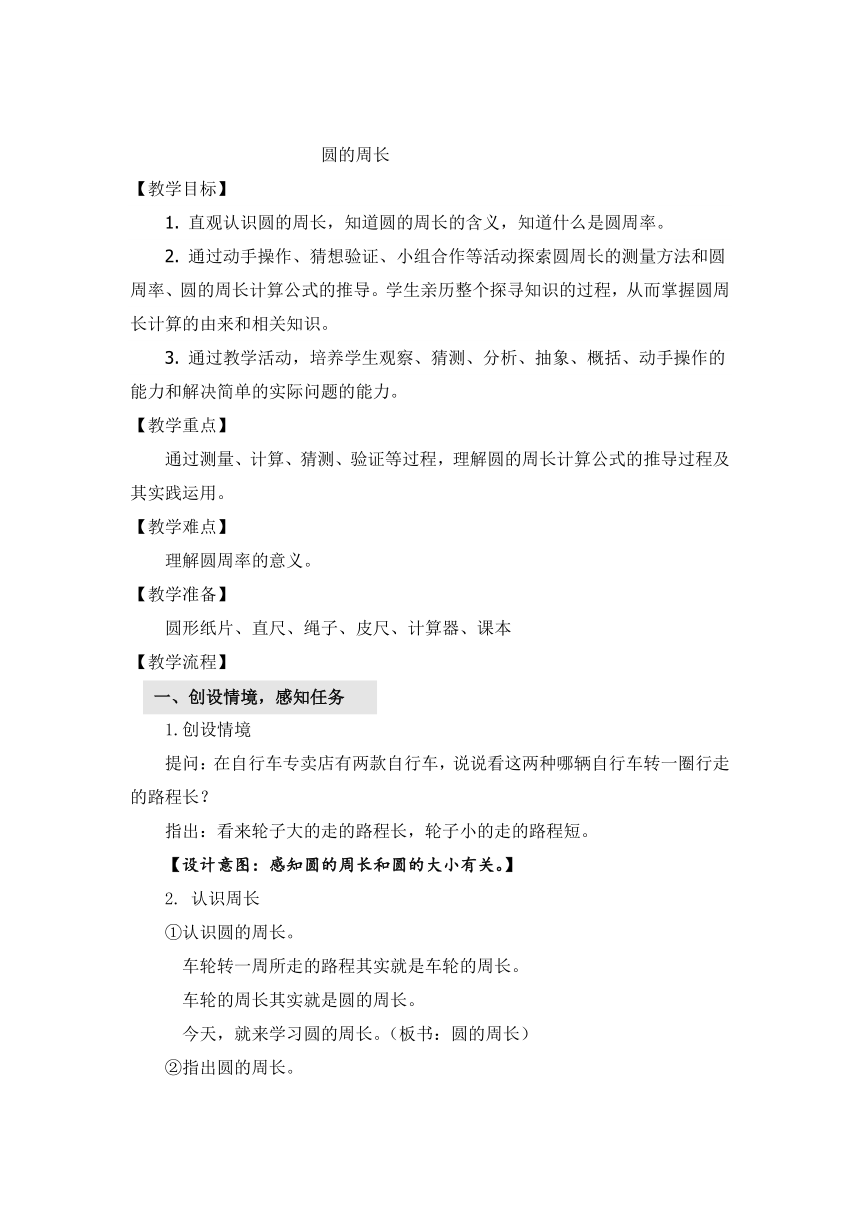 圆的周长

【教学目标】

1. 直观认识圆的周长，知道圆的周长的含义，知道什么是圆周率。

2. 通过动手操作、猜想验证、小组合作等活动探索圆周长的测量方法和圆周率、圆的周长计算公式的推导。学生亲历整个探寻知识的过程，从而掌握圆周长计算的由来和相关知识。

3. 通过教学活动，培养学生观察、猜测、分析、抽象、概括、动手操作的能力和解决简单的实际问题的能力。

【教学重点】

通过测量、计算、猜测、验证等过程，理解圆的周长计算公式的推导过程及其实践运用。

【教学难点】

理解圆周率的意义。

【教学准备】

圆形纸片、直尺、绳子、皮尺、计算器、课本

【教学流程】

一、创设情境，感知任务

1.创设情境

提问：在自行车专卖店有两款自行车，说说看这两种哪辆自行车转一圈行走的路程长？

指出：看来轮子大的走的路程长，轮子小的走的路程短。

【设计意图：感知圆的周长和圆的大小有关。】

2. 认识周长

①认识圆的周长。

车轮转一周所走的路程其实就是车轮的周长。

车轮的周长其实就是圆的周长。

今天，就来学习圆的周长。（板书：圆的周长）

②指出圆的周长。